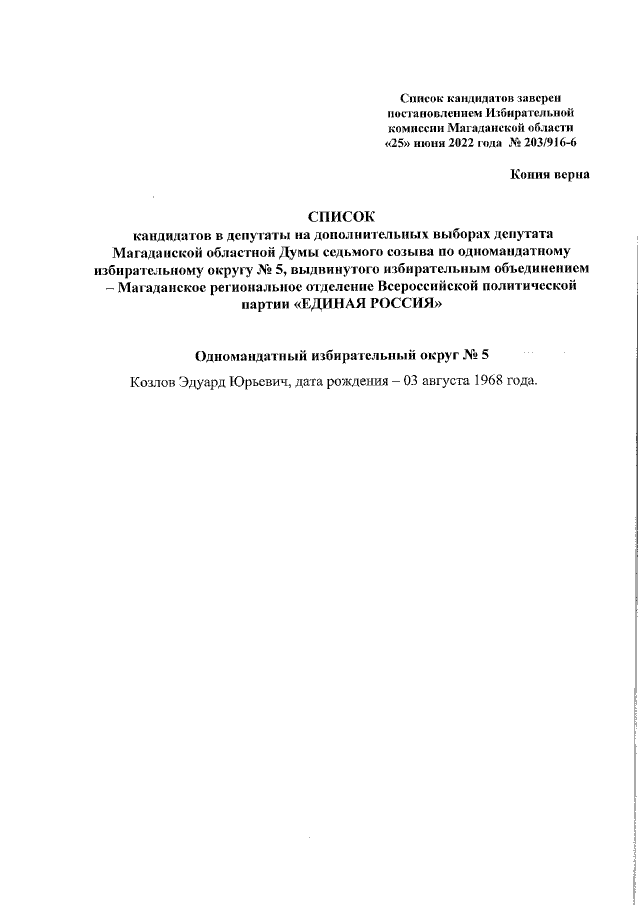 Список кандидатов заверен постановлением Избирательной комиссии Магаданской области «25» июня 2022 года № 203/916-6

Копия верна

СПИСОК
кандидатов в депутаты на дополнительных выборах депутата Магаданской областной Думы седьмого созыва по одномандатному избирательному округу № 5, выдвинутого избирательным объединением – Магаданское региональное отделение Всероссийской политической партии «ЕДИНАЯ РОССИЯ»

Одномандатный избирательный округ № 5

Козлов Эдуард Юрьевич, дата рождения – 03 августа 1968 года.